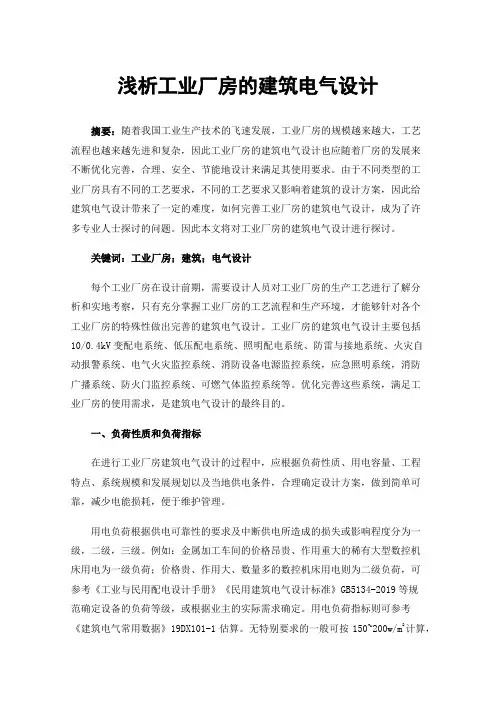 浅析工业厂房的建筑电气设计

摘要：随着我国工业生产技术的飞速发展，工业厂房的规模越来越大，工艺流程也越来越先进和复杂，因此工业厂房的建筑电气设计也应随着厂房的发展来不断优化完善，合理、安全、节能地设计来满足其使用要求。由于不同类型的工业厂房具有不同的工艺要求，不同的工艺要求又影响着建筑的设计方案，因此给建筑电气设计带来了一定的难度，如何完善工业厂房的建筑电气设计，成为了许多专业人士探讨的问题。因此本文将对工业厂房的建筑电气设计进行探讨。

关键词：工业厂房；建筑；电气设计

每个工业厂房在设计前期，需要设计人员对工业厂房的生产工艺进行了解分析和实地考察，只有充分掌握工业厂房的工艺流程和生产环境，才能够针对各个工业厂房的特殊性做出完善的建筑电气设计。工业厂房的建筑电气设计主要包括10/0.4kV变配电系统、低压配电系统、照明配电系统、防雷与接地系统、火灾自动报警系统、电气火灾监控系统、消防设备电源监控系统，应急照明系统，消防广播系统、防火门监控系统、可燃气体监控系统等。优化完善这些系统，满足工业厂房的使用需求，是建筑电气设计的最终目的。

一、负荷性质和负荷指标

在进行工业厂房建筑电气设计的过程中，应根据负荷性质、用电容量、工程特点、系统规模和发展规划以及当地供电条件，合理确定设计方案，做到简单可靠，减少电能损耗，便于维护管理。

用电负荷根据供电可靠性的要求及中断供电所造成的损失或影响程度分为一级，二级，三级。例如：金属加工车间的价格昂贵、作用重大的稀有大型数控机床用电为一级负荷；价格贵、作用大、数量多的数控机床用电则为二级负荷，可参考《工业与民用配电设计手册》《民用建筑电气设计标准》GB5134-2019等规范确定设备的负荷等级，或根据业主的实际需求确定。用电负荷指标则可参考《建筑电气常用数据》19DX101-1估算。无特别要求的一般可按150~200w/m²计算，